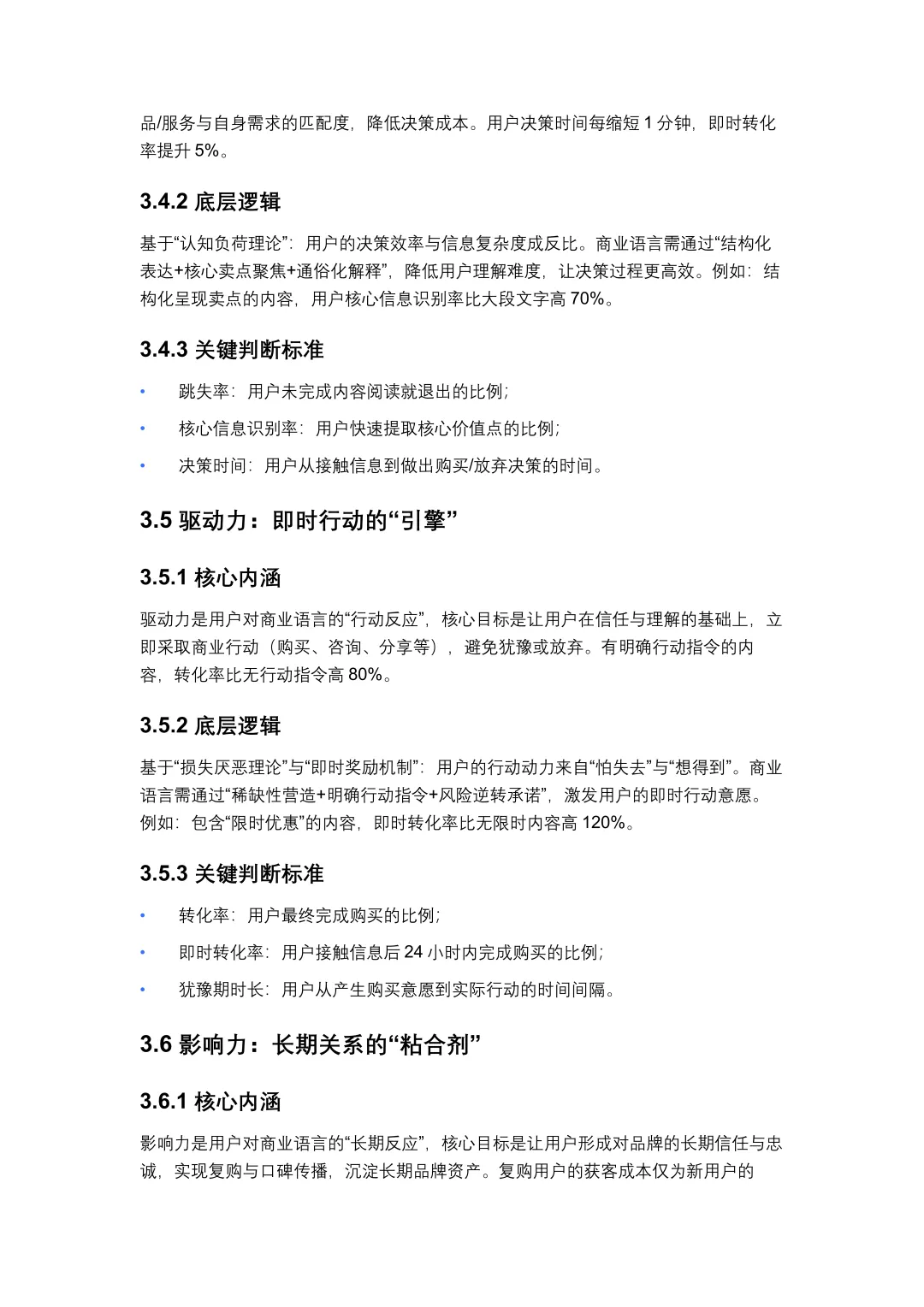 品/服务与自身需求的匹配度，降低决策成本。用户决策时间每缩短 1 分钟，即时转化率提升 5%。

3.4.2 底层逻辑

基于“认知负荷理论”：用户的决策效率与信息复杂度成反比。商业语言需通过“结构化表达+核心卖点聚焦+通俗化解释”，降低用户理解难度，让决策过程更高效。例如：结构化呈现卖点的内容，用户核心信息识别率比大段文字高 70%。

3.4.3 关键判断标准

• 跳失率：用户未完成内容阅读就退出的比例；
• 核心信息识别率：用户快速提取核心价值点的比例；
• 决策时间：用户从接触信息到做出购买/放弃决策的时间。

3.5 驱动力：即时行动的“引擎”

3.5.1 核心内涵

驱动力是用户对商业语言的“行动反应”，核心目标是让用户在信任与理解的基础上，立即采取商业行动（购买、咨询、分享等），避免犹豫或放弃。有明确行动指令的内容，转化率比无行动指令高 80%。

3.5.2 底层逻辑

基于“损失厌恶理论”与“即时奖励机制”：用户的行动动力来自“怕失去”与“想得到”。商业语言需通过“稀缺性营造+明确行动指令+风险逆转承诺”，激发用户的即时行动意愿。例如：包含“限时优惠”的内容，即时转化率比无限时内容高 120%。

3.5.3 关键判断标准

• 转化率：用户最终完成购买的比例；
• 即时转化率：用户接触信息后 24 小时内完成购买的比例；
• 犹豫期时长：用户从产生购买意愿到实际行动的时间间隔。

3.6 影响力：长期关系的“粘合剂”

3.6.1 核心内涵

影响力是用户对商业语言的“长期反应”，核心目标是让用户形成对品牌的长期信任与忠诚，实现复购与口碑传播，沉淀长期品牌资产。复购用户的获客成本仅为新用户的